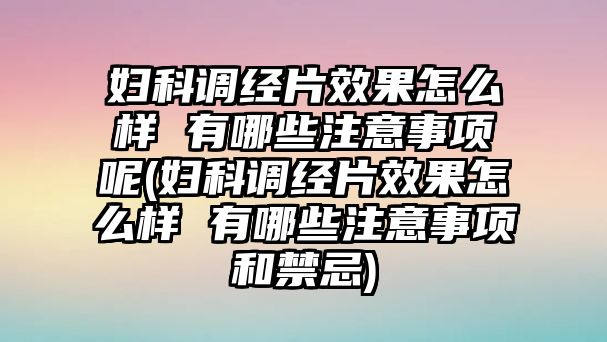 妇科调经片效果怎么样 有哪些注意事项呢(妇科调经片效果怎么样 有哪些注意事项和禁忌)